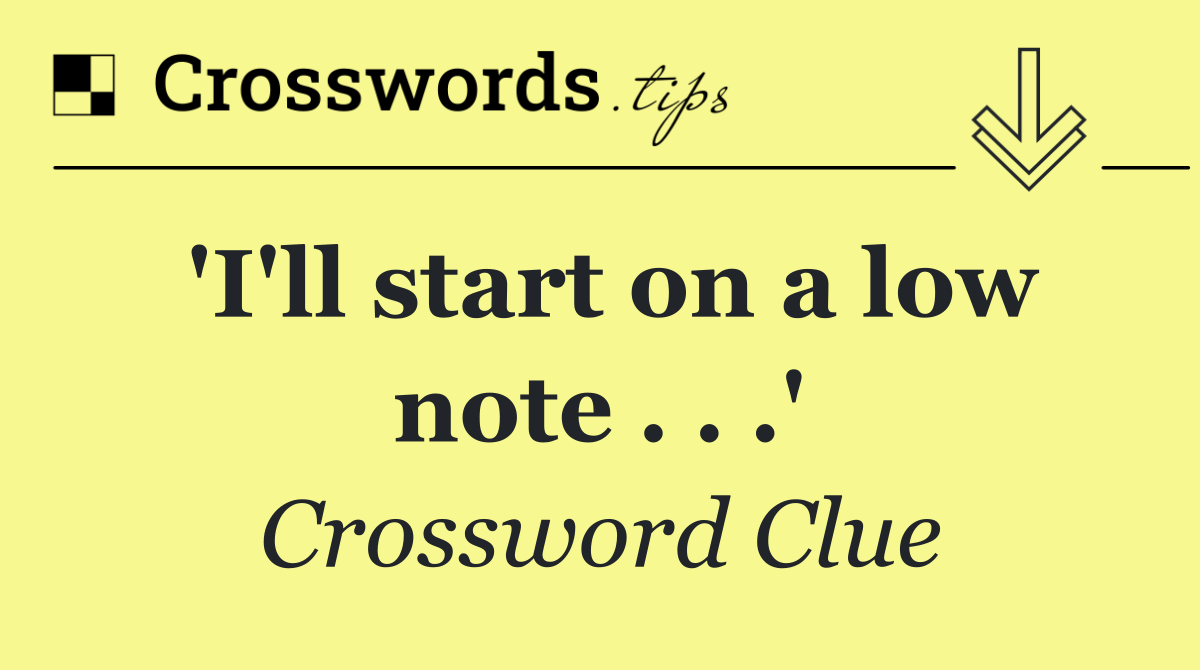 Crosswords.tips

'I'll start on a low note . . .'

Crossword Clue